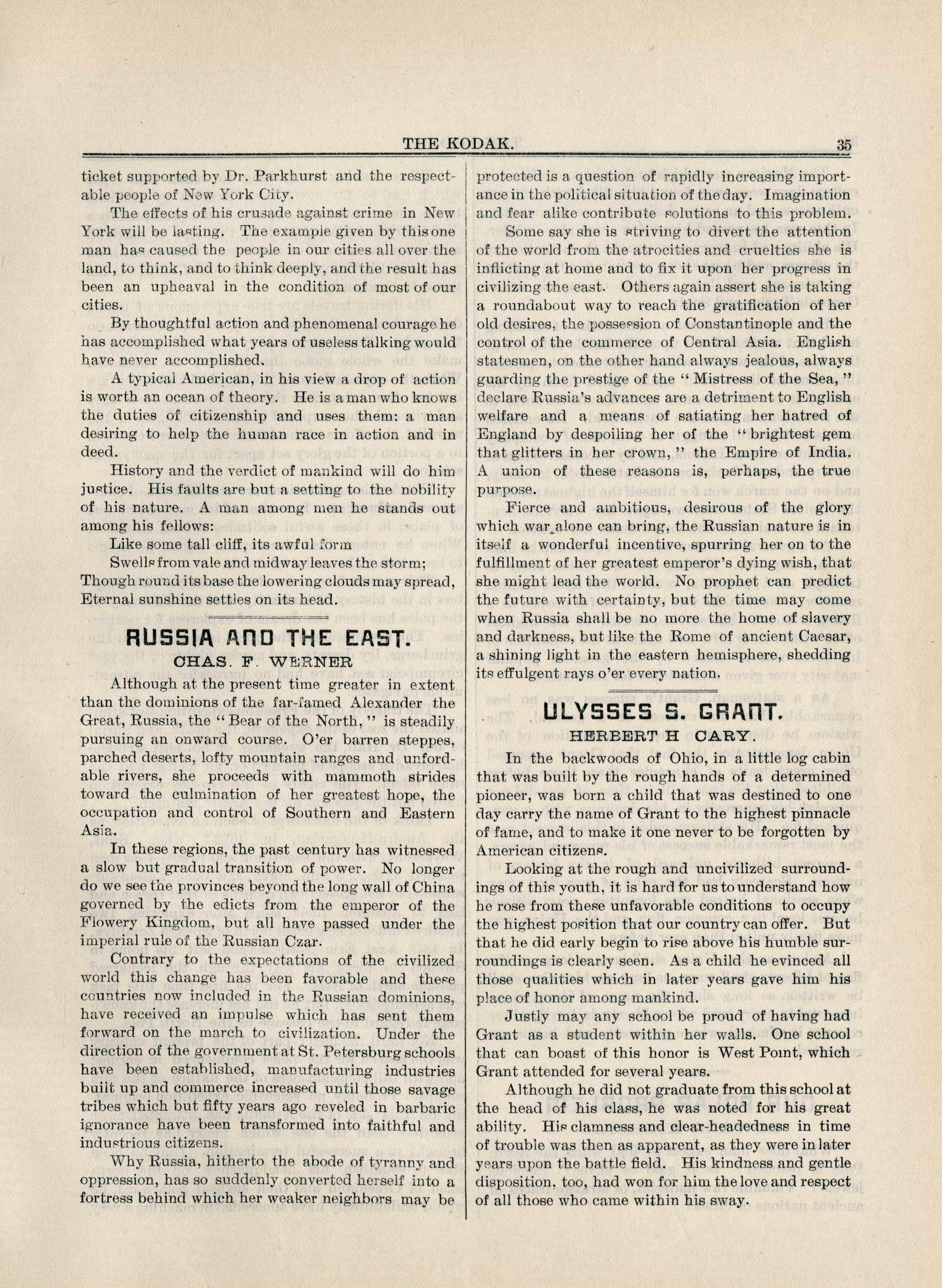 THE KODAK. 35

ticket supported by Dr. Parkhurst and the respectable people of New York City.

The effects of his crusade against crime in New York will be lasting. The example given by this one man has caused the people in our cities all over the land, to think, and to think deeply, and the result has been an upheaval in the condition of most of our cities.

By thoughtful action and phenomenal courage he has accomplished what years of useless talking would have never accomplished.

A typical American, in his view a drop of action is worth an ocean of theory. He is a man who knows the duties of citizenship and uses them: a man desiring to help the human race in action and in deed.

History and the verdict of mankind will do him justice. His faults are but a setting to the nobility of his nature. A man among men he stands out among his fellows:

Like some tall cliff, its awful form
Swells from vale and midway leaves the storm;
Though round its base the lowering clouds may spread,
Eternal sunshine settles on its head.

RUSSIA AND THE EAST.

CHAS. F. WERNER

Although at the present time greater in extent than the dominions of the far-famed Alexander the Great, Russia, the "Bear of the North," is steadily pursuing an onward course. O'er barren steppes, parched deserts, lofty mountain ranges and unfordable rivers, she proceeds with mammoth strides toward the culmination of her greatest hope, the occupation and control of Southern and Eastern Asia.

In these regions, the past century has witnessed a slow but gradual transition of power. No longer do we see the provinces beyond the long wall of China governed by the edicts from the emperor of the Flowery Kingdom, but all have passed under the imperial rule of the Russian Czar.

Contrary to the expectations of the civilized world this change has been favorable and these countries now included in the Russian dominions, have received an impulse which has sent them forward on the march to civilization. Under the direction of the government at St. Petersburg schools have been established, manufacturing industries built up and commerce increased until those savage tribes which but fifty years ago reveled in barbaric ignorance have been transformed into faithful and industrious citizens.

Why Russia, hitherto the abode of tyranny and oppression, has so suddenly converted herself into a fortress behind which her weaker neighbors may be protected is a question of rapidly increasing importance in the political situation of the day. Imagination and fear alike contribute solutions to this problem.

Some say she is striving to divert the attention of the world from the atrocities and cruelties she is inflicting at home and to fix it upon her progress in civilizing the east. Others again assert she is taking a roundabout way to reach the gratification of her old desires, the possession of Constantinople and the control of the commerce of Central Asia. English statesmen, on the other hand always jealous, always guarding the prestige of the "Mistress of the Sea," declare Russia's advances are a detriment to English welfare and a means of satiating her hatred of England by despoiling her of the "brightest gem that glitters in her crown," the Empire of India. A union of these reasons is, perhaps, the true purpose.

Fierce and ambitious, desirous of the glory which war alone can bring, the Russian nature is in itself a wonderful incentive, spurring her on to the fulfillment of her greatest emperor's dying wish, that she might lead the world. No prophet can predict the future with certainty, but the time may come when Russia shall be no more the home of slavery and darkness, but like the Rome of ancient Caesar, a shining light in the eastern hemisphere, shedding its effulgent rays o'er every nation.

ULYSSES S. GRANT.

HERBERT H CARY.

In the backwoods of Ohio, in a little log cabin that was built by the rough hands of a determined pioneer, was born a child that was destined to one day carry the name of Grant to the highest pinnacle of fame, and to make it one never to be forgotten by American citizens.

Looking at the rough and uncivilized surroundings of this youth, it is hard for us to understand how he rose from these unfavorable conditions to occupy the highest position that our country can offer. But that he did early begin to rise above his humble surroundings is clearly seen. As a child he evinced all those qualities which in later years gave him his place of honor among mankind.

Justly may any school be proud of having had Grant as a student within her walls. One school that can boast of this honor is West Point, which Grant attended for several years.

Although he did not graduate from this school at the head of his class, he was noted for his great ability. His clamness and clear-headedness in time of trouble was then as apparent, as they were in later years upon the battle field. His kindness and gentle disposition, too, had won for him the love and respect of all those who came within his sway.